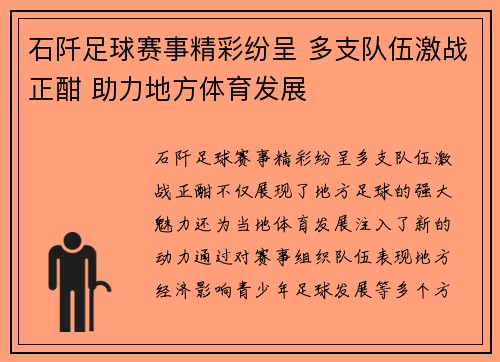 石阡足球赛事精彩纷呈 多支队伍激战正酣 助力地方体育发展

石阡足球赛事精彩纷呈多支队伍激战正酣不仅展现了地方足球的强大魅力还为当地体育发展注入了新的动力通过对赛事组织队伍表现地方经济影响青少年足球发展等多个方